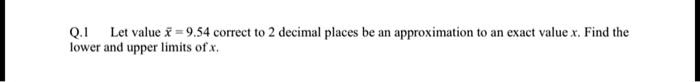 Q.1 Let value $\bar{x} = 9.54$ correct to 2 decimal places be an approximation to an exact value $x$. Find the lower and upper limits of $x$.